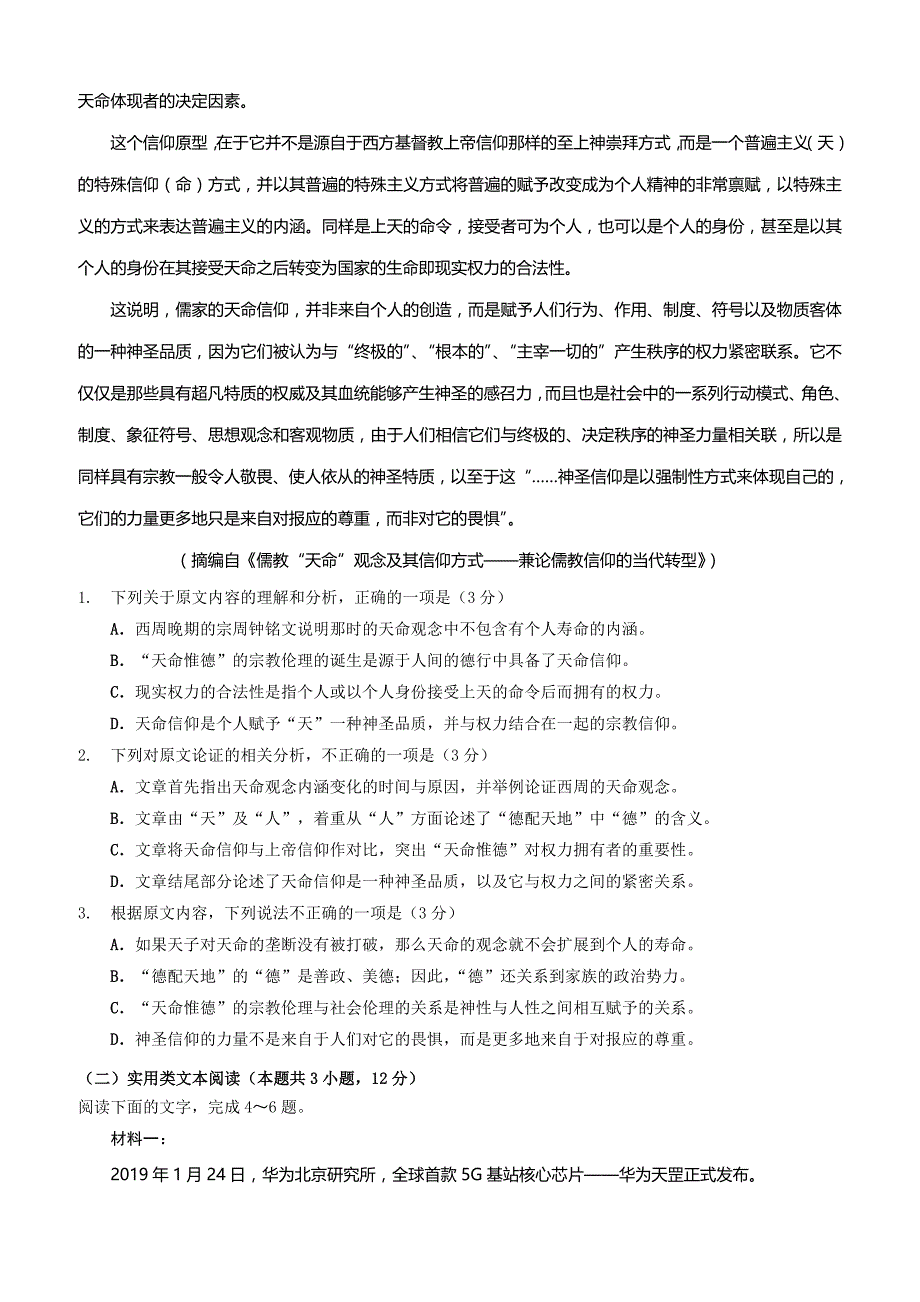 天命体现者的决定因素。

这个信仰原型，在于它并不是源自于西方基督教上帝信仰那样的至上神崇拜方式，而是一个普遍主义（天）的特殊信仰（命）方式，并以其普遍的特殊主义方式将普遍的赋予改变成为个人精神的非常禀赋，以特殊主义的方式来表达普遍主义的内涵。同样是上天的命令，接受者可为个人，也可以是个人的身份，甚至是以其个人的身份在其接受天命之后转变为国家的生命即现实权力的合法性。

这说明，儒家的天命信仰，并非来自个人的创造，而是赋予人们行为、作用、制度、符号以及物质客体的一种神圣品质，因为它们被认为与“终极的”、“根本的”、“主宰一切的”产生秩序的权力紧密联系。它不仅仅是那些具有超凡特质的权威及其血统能够产生神圣的感召力，而且也是社会中的一系列行动模式、角色、制度、象征符号、思想观念和客观物质，由于人们相信它们与终极的、决定秩序的神圣力量相关联，所以是同样具有宗教一般令人敬畏、使人依从的神圣特质，以至于这“……神圣信仰是以强制性方式来体现自己的，它们的力量更多地只是来自对报应的尊重，而非对它的畏惧”。

（摘编自《儒教“天命”观念及其信仰方式——兼论儒教信仰的当代转型》）

1. 下列关于原文内容的理解和分析，正确的一项是（3分）
A．西周晚期的宗周钟铭文说明那时的天命观念中不包含有个人寿命的内涵。
B．“天命惟德”的宗教伦理的诞生是源于人间的德行中具备了天命信仰。
C．现实权力的合法性是指个人或以个人身份接受上天的命令后而拥有的权力。
D．天命信仰是个人赋予“天”一种神圣品质，并与权力结合在一起的宗教信仰。

2. 下列对原文论证的相关分析，不正确的一项是（3分）
A．文章首先指出天命观念内涵变化的时间与原因，并举例论证西周的天命观念。
B．文章由“天”及“人”，着重从“人”方面论述了“德配天地”中“德”的含义。
C．文章将天命信仰与上帝信仰作对比，突出“天命惟德”对权力拥有者的重要性。
D．文章结尾部分论述了天命信仰是一种神圣品质，以及它与权力之间的紧密关系。

3. 根据原文内容，下列说法不正确的一项是（3分）
A．如果天子对天命的垄断没有被打破，那么天命的观念就不会扩展到个人的寿命。
B．“德配天地”的“德”是善政、美德；因此，“德”还关系到家族的政治势力。
C．“天命惟德”的宗教伦理与社会伦理的关系是神性与人性之间相互赋予的关系。
D．神圣信仰的力量不是来自于人们对它的畏惧，而是更多地来自于对报应的尊重。

（二）实用类文本阅读（本题共3小题，12分）
阅读下面的文字，完成4～6题。

材料一：

2019年1月24日，华为北京研究所，全球首款5G基站核心芯片——华为天罡正式发布。